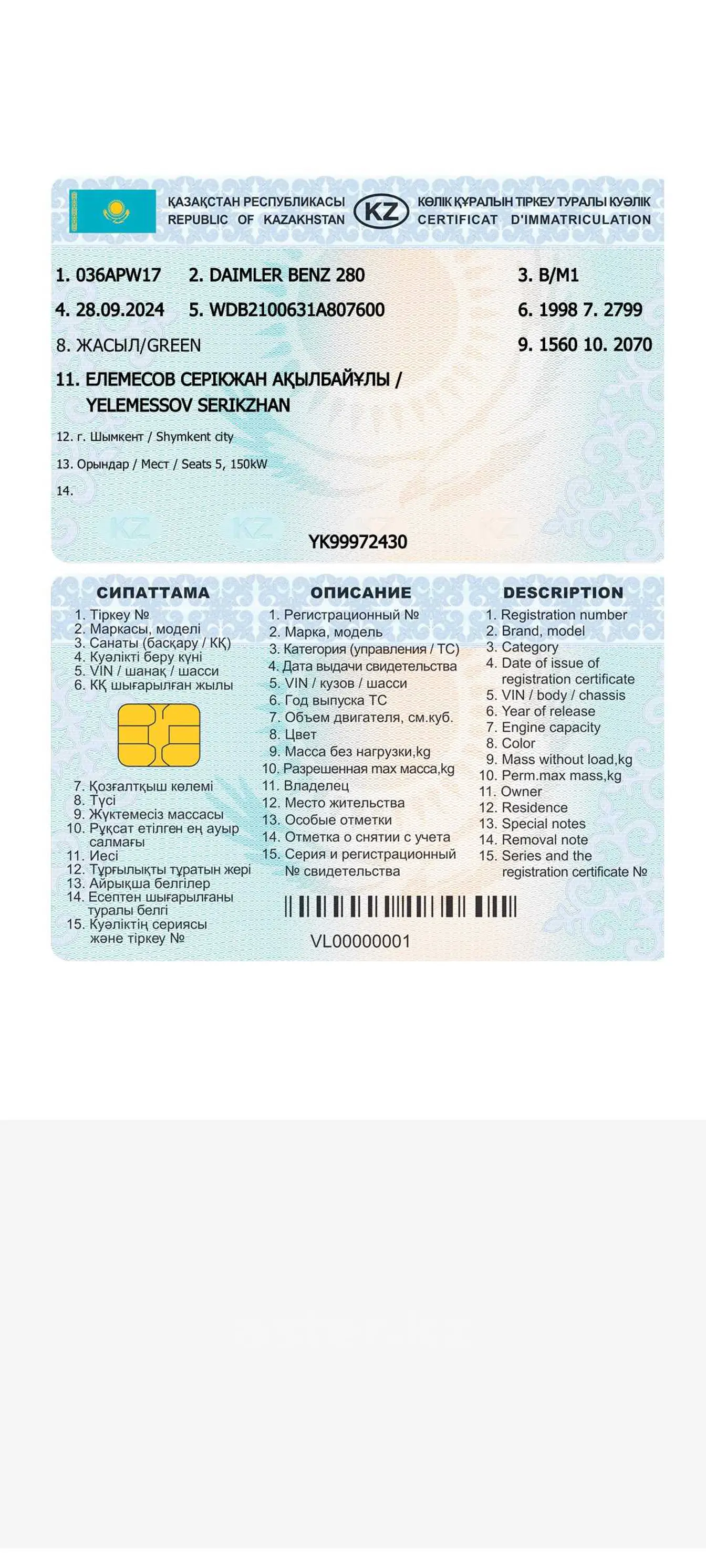 ҚАЗАҚСТАН РЕСПУБЛИКАСЫ
REPUBLIC OF KAZAKHSTAN

KZ

КӨЛІК ҚҰРАЛЫН ТІРКЕУ ТУРАЛЫ КУӘЛІК
CERTIFICAT D'IMMATRICULATION

1. 036APW17 2. DAIMLER BENZ 280 3. B/M1

4. 28.09.2024 5. WDB2100631A807600 6. 1998 7. 2799

8. ЖАСЫЛ/GREEN 9. 1560 10. 2070

11. ЕЛЕМЕСОВ СЕРІКЖАН АҚЫЛБАЙҰЛЫ /
YELEMESSOV SERIKZHAN

12. г. Шымкент / Shymkent city

13. Орындар / Мест / Seats 5, 150kW

14.

YK99972430

СИПАТТАМА
1. Тіркеу №
2. Маркасы, моделі
3. Санаты (басқару / КҚ)
4. Куәлікті беру күні
5. VIN / шанақ / шасси
6. КҚ шығарылған жылы
7. Қозғалтқыш көлемі
8. Түсі
9. Жүктемесіз массасы
10. Рұқсат етілген ең ауыр салмағы
11. Иесі
12. Тұрғылықты тұратын жері
13. Айрықша белгілер
14. Есептен шығарылғаны туралы белгі
15. Куәліктің сериясы және тіркеу №

ОПИСАНИЕ
1. Регистрационный №
2. Марка, модель
3. Категория (управления / ТС)
4. Дата выдачи свидетельства
5. VIN / кузов / шасси
6. Год выпуска ТС
7. Объем двигателя, см.куб.
8. Цвет
9. Масса без нагрузки,kg
10. Разрешенная max масса,kg
11. Владелец
12. Место жительства
13. Особые отметки
14. Отметка о снятии с учета
15. Серия и регистрационный № свидетельства

VL00000001

DESCRIPTION
1. Registration number
2. Brand, model
3. Category
4. Date of issue of registration certificate
5. VIN / body / chassis
6. Year of release
7. Engine capacity
8. Color
9. Mass without load,kg
10. Perm.max mass,kg
11. Owner
12. Residence
13. Special notes
14. Removal note
15. Series and the registration certificate №